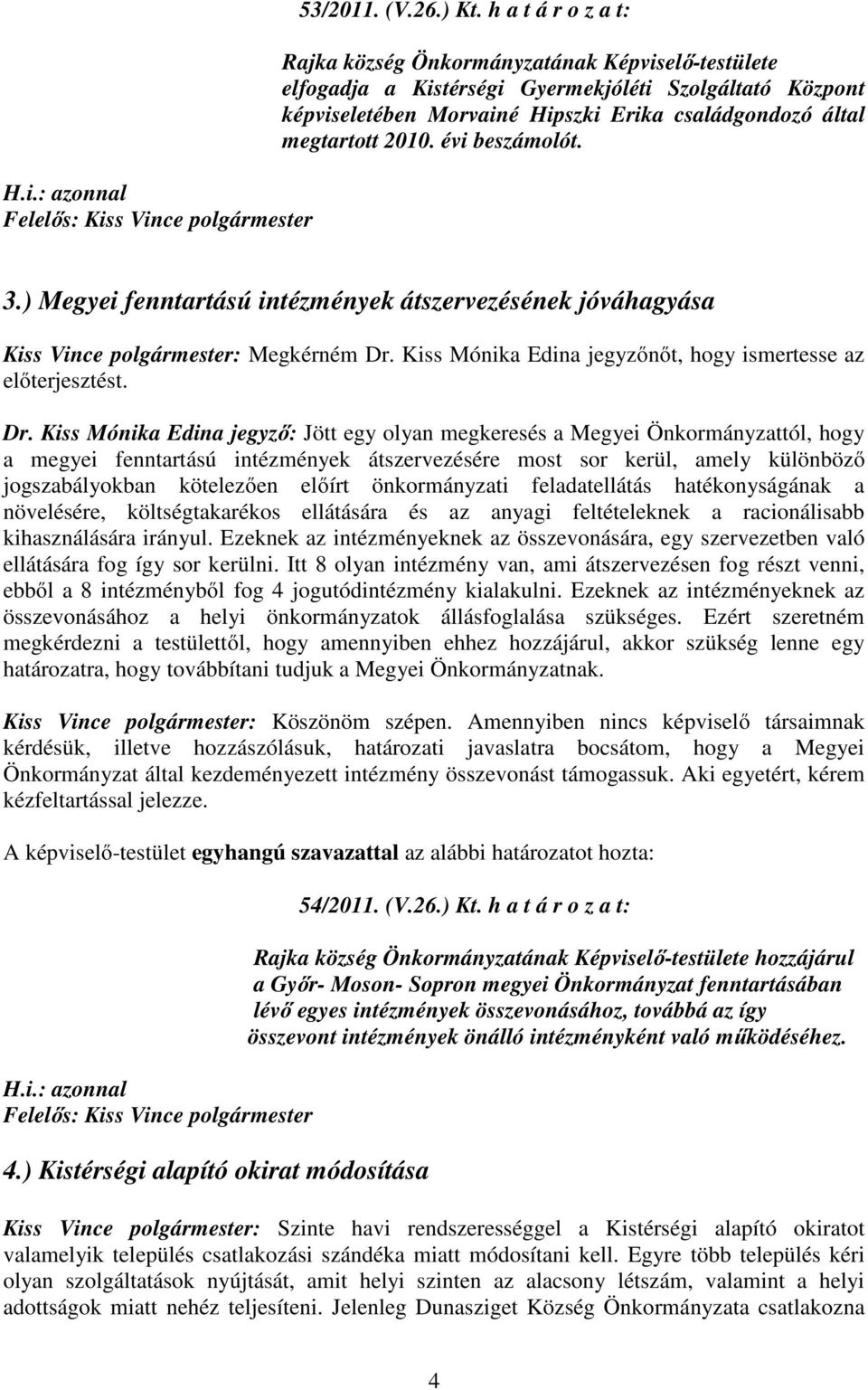 53/2011. (V.26.) Kt. h a t á r o z a t:

Rajka község Önkormányzatának Képviselő-testülete elfogadja a Kistérségi Gyermekjóléti Szolgáltató Központ képviseletében Morvainé Hipszki Erika családgondozó által megtartott 2010. évi beszámolót.

H.i.: azonnal
Felelős: Kiss Vince polgármester

3.) Megyei fenntartású intézmények átszervezésének jóváhagyása

Kiss Vince polgármester: Megkérném Dr. Kiss Mónika Edina jegyzőnőt, hogy ismertesse az előterjesztést.

Dr. Kiss Mónika Edina jegyző: Jött egy olyan megkeresés a Megyei Önkormányzattól, hogy a megyei fenntartású intézmények átszervezésére most sor kerül, amely különböző jogszabályokban kötelezően előírt önkormányzati feladatellátás hatékonyságának a növelésére, költségtakarékos ellátására és az anyagi feltételeknek a racionálisabb kihasználására irányul. Ezeknek az intézményeknek az összevonására, egy szervezetben való ellátására fog így sor kerülni. Itt 8 olyan intézmény van, ami átszervezésen fog részt venni, ebből a 8 intézményből fog 4 jogutódintézmény kialakulni. Ezeknek az intézményeknek az összevonásához a helyi önkormányzatok állásfoglalása szükséges. Ezért szeretném megkérdezni a testülettől, hogy amennyiben ehhez hozzájárul, akkor szükség lenne egy határozatra, hogy továbbítani tudjuk a Megyei Önkormányzatnak.

Kiss Vince polgármester: Köszönöm szépen. Amennyiben nincs képviselő társaimnak kérdésük, illetve hozzászólásuk, határozati javaslatra bocsátom, hogy a Megyei Önkormányzat által kezdeményezett intézmény összevonást támogassuk. Aki egyetért, kérem kézfeltartással jelezze.

A képviselő-testület egyhangú szavazattal az alábbi határozatot hozta:

54/2011. (V.26.) Kt. h a t á r o z a t:

Rajka község Önkormányzatának Képviselő-testülete hozzájárul a Győr- Moson- Sopron megyei Önkormányzat fenntartásában lévő egyes intézmények összevonásához, továbbá az így összevont intézmények önálló intézményként való működéséhez.

H.i.: azonnal
Felelős: Kiss Vince polgármester

4.) Kistérségi alapító okirat módosítása

Kiss Vince polgármester: Szinte havi rendszerességgel a Kistérségi alapító okiratot valamelyik település csatlakozási szándéka miatt módosítani kell. Egyre több település kéri olyan szolgáltatások nyújtását, amit helyi szinten az alacsony létszám, valamint a helyi adottságok miatt nehéz teljesíteni. Jelenleg Dunasziget Község Önkormányzata csatlakozna

4